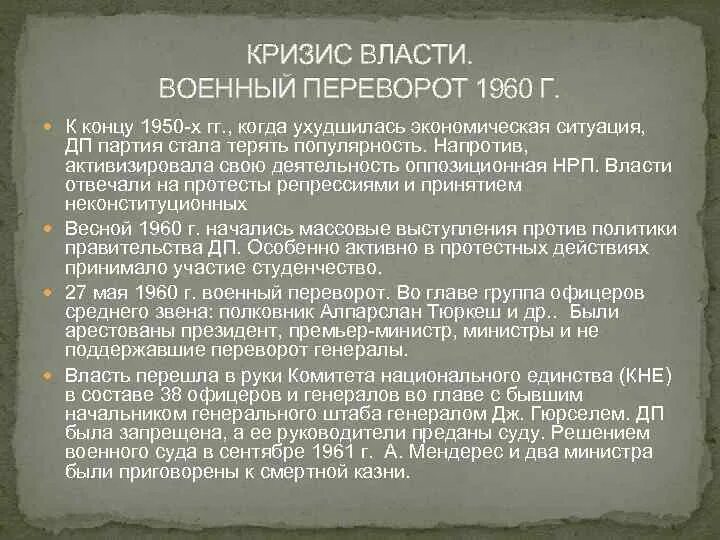 КРИЗИС ВЛАСТИ.
ВОЕННЫЙ ПЕРЕВОРОТ 1960 Г.

К концу 1950-х гг., когда ухудшилась экономическая ситуация, ДП партия стала терять популярность. Напротив, активизировала свою деятельность оппозиционная НРП. Власти отвечали на протесты репрессиями и принятием неконституционных

Весной 1960 г. начались массовые выступления против политики правительства ДП. Особенно активно в протестных действиях принимало участие студенчество.

27 мая 1960 г. военный переворот. Во главе группа офицеров среднего звена: полковник Алпарслан Тюркеш и др.. Были арестованы президент, премьер-министр, министры и не поддержавшие переворот генералы.

Власть перешла в руки Комитета национального единства (КНЕ) в составе 38 офицеров и генералов во главе с бывшим начальником генерального штаба генералом Дж. Гюрселем. ДП была запрещена, а ее руководители преданы суду. Решением военного суда в сентябре 1961 г. А. Мендерес и два министра были приговорены к смертной казни.